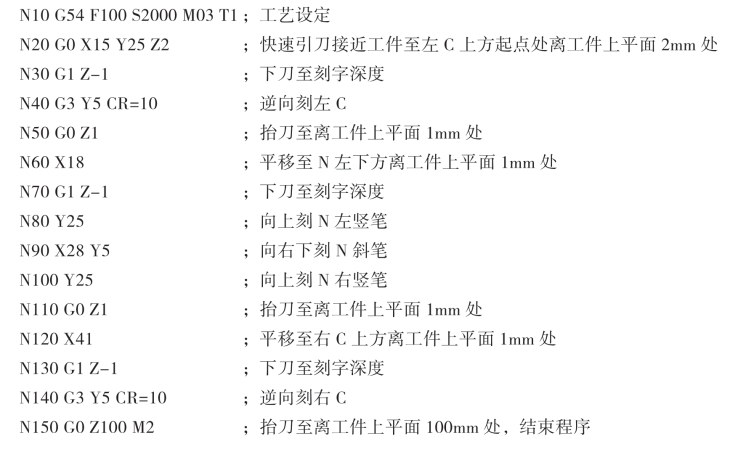 N10 G54 F100 S2000 M03 T1；工艺设定

N20 G0 X15 Y25 Z2 ；快速引刀接近工件至左C上方起点处离工件上平面2mm处

N30 G1 Z-1 ；下刀至刻字深度

N40 G3 Y5 CR=10 ；逆向刻左C

N50 G0 Z1 ；抬刀至离工件上平面1mm处

N60 X18 ；平移至N左下方离工件上平面1mm处

N70 G1 Z-1 ；下刀至刻字深度

N80 Y25 ；向上刻N左竖笔

N90 X28 Y5 ；向右下刻N斜笔

N100 Y25 ；向上刻N右竖笔

N110 G0 Z1 ；抬刀至离工件上平面1mm处

N120 X41 ；平移至右C上方离工件上平面1mm处

N130 G1 Z-1 ；下刀至刻字深度

N140 G3 Y5 CR=10 ；逆向刻右C

N150 G0 Z100 M2 ；抬刀至离工件上平面100mm处，结束程序